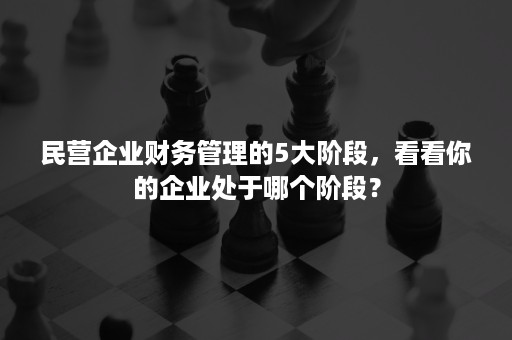 民营企业财务管理的5大阶段，看看你的企业处于哪个阶段？